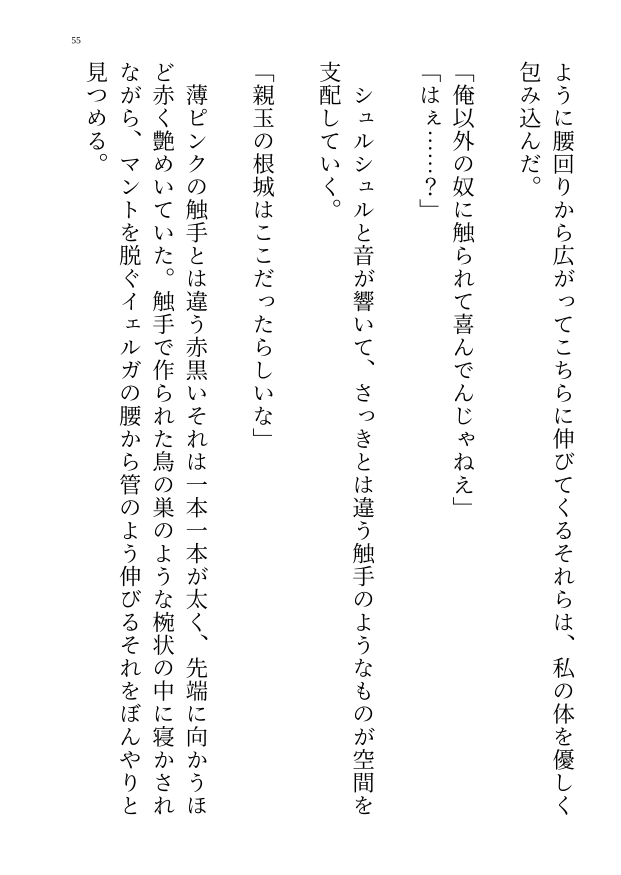 55

ように腰回りから広がってこちらに伸びてくるそれらは、私の体を優しく包み込んだ。

「俺以外の奴に触られて喜んでんじゃねえ」

「はぇ……？」

シュルシュルと音が響いて、さっきとは違う触手のようなものが空間を支配していく。

「親玉の根城はここだったらしいな」

薄ピンクの触手とは違う赤黒いそれは一本一本が太く、先端に向かうほど赤く艶めいていた。触手で作られた鳥の巣のような椀状の中に寝かされながら、マントを脱ぐイェルガの腰から管のよう伸びるそれをぼんやりと見つめる。